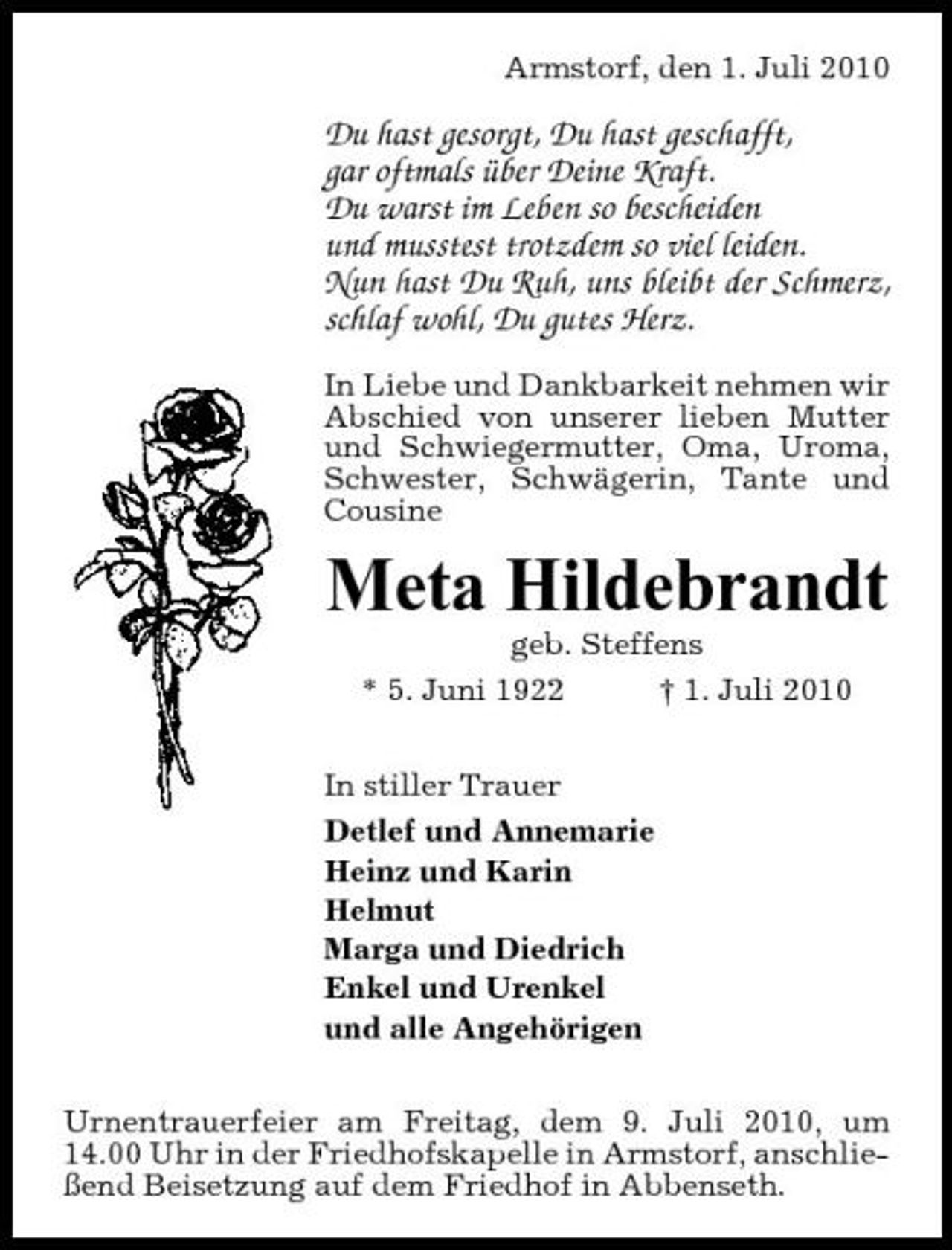 Armstorf, den 1. Juli 2010

Du hast gesorgt, Du hast geschafft,
gar oftmals über Deine Kraft.
Du warst im Leben so bescheiden
und musstest trotzdem so viel leiden.
Nun hast Du Ruh, uns bleibt der Schmerz,
schlaf wohl, Du gutes Herz.

In Liebe und Dankbarkeit nehmen wir Abschied von unserer lieben Mutter und Schwiegermutter, Oma, Uroma, Schwester, Schwägerin, Tante und Cousine

Meta Hildebrandt

geb. Steffens

* 5. Juni 1922 † 1. Juli 2010

In stiller Trauer

Detlef und Annemarie
Heinz und Karin
Helmut
Marga und Diedrich
Enkel und Urenkel
und alle Angehörigen

Urnentrauerfeier am Freitag, dem 9. Juli 2010, um 14.00 Uhr in der Friedhofskapelle in Armstorf, anschließend Beisetzung auf dem Friedhof in Abbenseth.